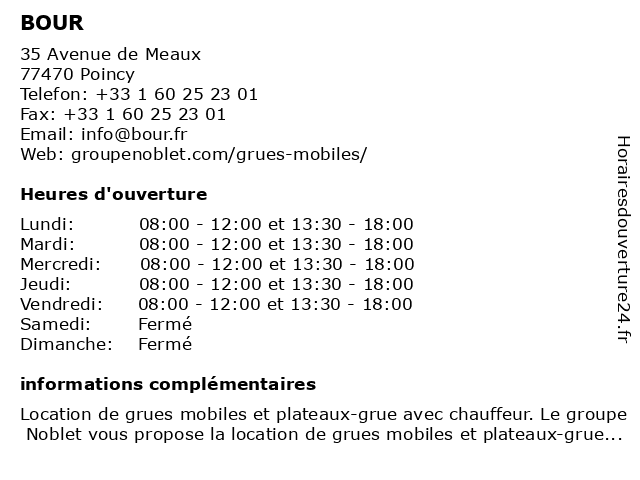 BOUR

35 Avenue de Meaux
77470 Poincy
Telefon: +33 1 60 25 23 01
Fax: +33 1 60 25 23 01
Email: info@bour.fr
Web: groupenoblet.com/grues-mobiles/

Heures d'ouverture

| | |
|---|---|
| Lundi: | 08:00 - 12:00 et 13:30 - 18:00 |
| Mardi: | 08:00 - 12:00 et 13:30 - 18:00 |
| Mercredi: | 08:00 - 12:00 et 13:30 - 18:00 |
| Jeudi: | 08:00 - 12:00 et 13:30 - 18:00 |
| Vendredi: | 08:00 - 12:00 et 13:30 - 18:00 |
| Samedi: | Fermé |
| Dimanche: | Fermé |

informations complémentaires

Location de grues mobiles et plateaux-grue avec chauffeur. Le groupe Noblet vous propose la location de grues mobiles et plateaux-grue...

Horairesdouverture24.fr